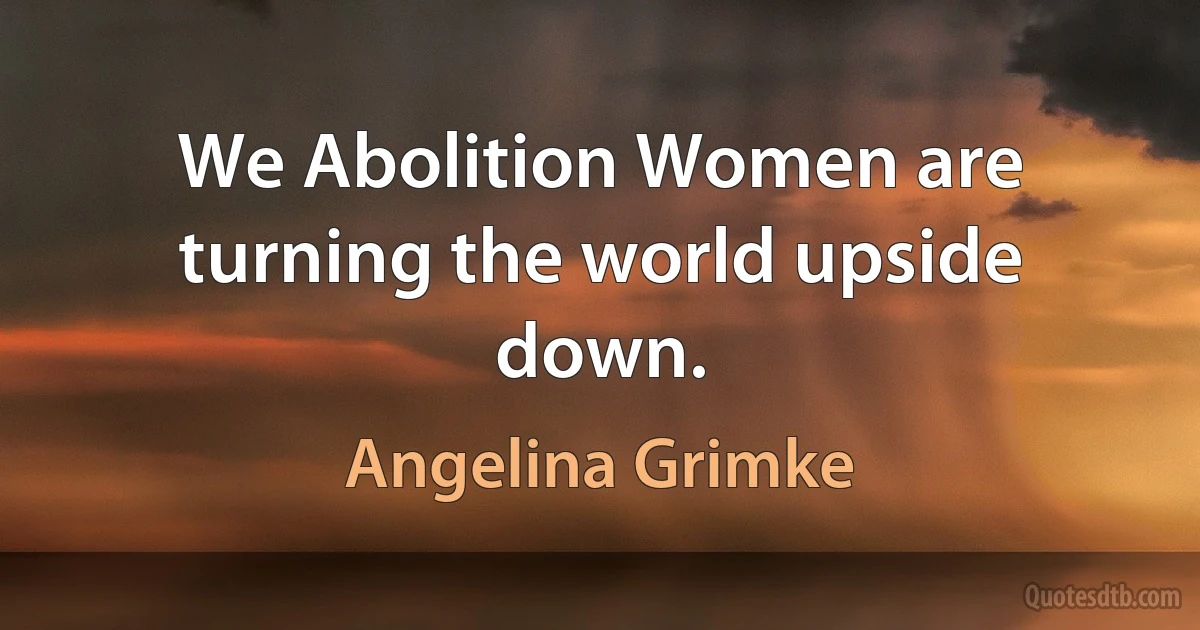 We Abolition Women are turning the world upside down.

Angelina Grimke

Quotesdtb.com